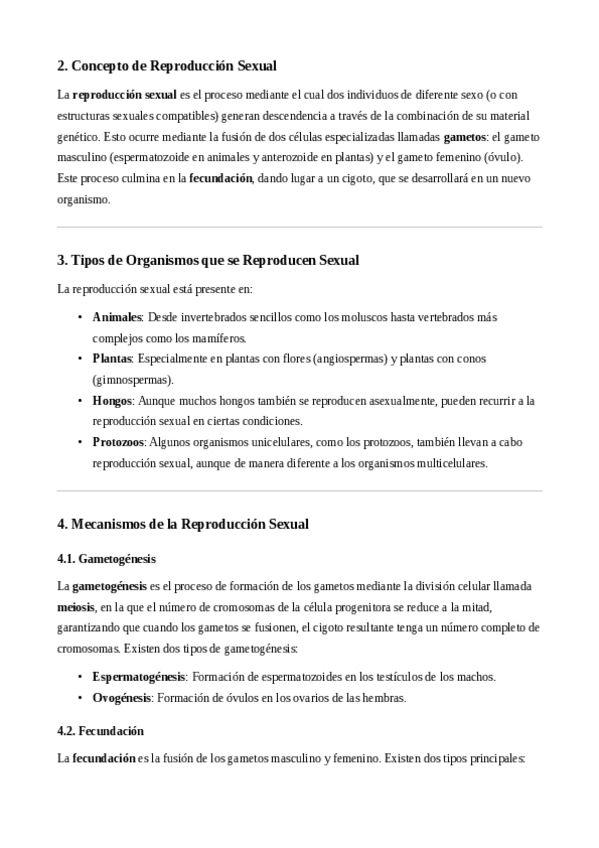 2. Concepto de Reproducción Sexual

La reproducción sexual es el proceso mediante el cual dos individuos de diferente sexo (o con estructuras sexuales compatibles) generan descendencia a través de la combinación de su material genético. Esto ocurre mediante la fusión de dos células especializadas llamadas gametos: el gameto masculino (espermatozoide en animales y anterozoide en plantas) y el gameto femenino (óvulo). Este proceso culmina en la fecundación, dando lugar a un cigoto, que se desarrollará en un nuevo organismo.

3. Tipos de Organismos que se Reproducen Sexual

La reproducción sexual está presente en:

• Animales: Desde invertebrados sencillos como los moluscos hasta vertebrados más complejos como los mamíferos.
• Plantas: Especialmente en plantas con flores (angiospermas) y plantas con conos (gimnospermas).
• Hongos: Aunque muchos hongos también se reproducen asexualmente, pueden recurrir a la reproducción sexual en ciertas condiciones.
• Protozoos: Algunos organismos unicelulares, como los protozoos, también llevan a cabo reproducción sexual, aunque de manera diferente a los organismos multicelulares.

4. Mecanismos de la Reproducción Sexual

4.1. Gametogénesis

La gametogénesis es el proceso de formación de los gametos mediante la división celular llamada meiosis, en la que el número de cromosomas de la célula progenitora se reduce a la mitad, garantizando que cuando los gametos se fusionen, el cigoto resultante tenga un número completo de cromosomas. Existen dos tipos de gametogénesis:

• Espermatogénesis: Formación de espermatozoides en los testículos de los machos.
• Ovogénesis: Formación de óvulos en los ovarios de las hembras.

4.2. Fecundación

La fecundación es la fusión de los gametos masculino y femenino. Existen dos tipos principales: